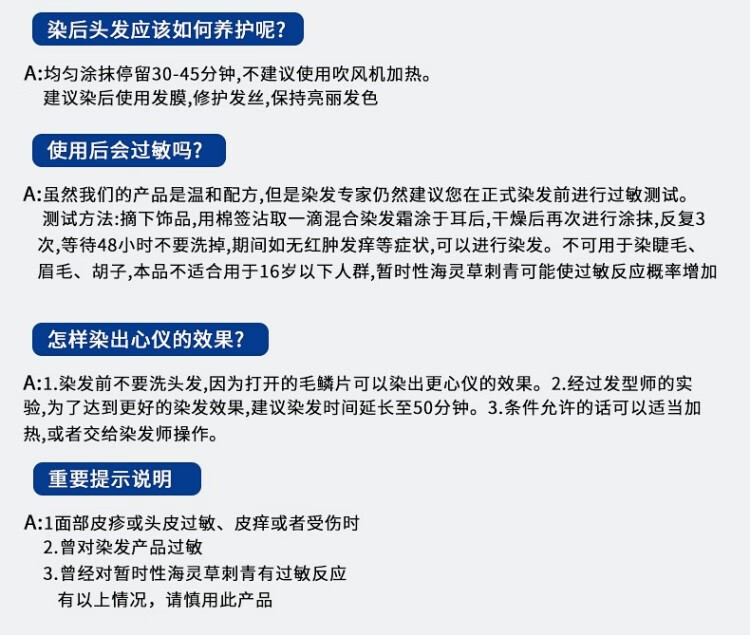 染后头发应该如何养护呢?

A:均匀涂抹停留30-45分钟,不建议使用吹风机加热。
建议染后使用发膜,修护发丝,保持亮丽发色

使用后会过敏吗?

A:虽然我们的产品是温和配方,但是染发专家仍然建议您在正式染发前进行过敏测试。
测试方法:摘下饰品,用棉签沾取一滴混合染发霜涂于耳后,干燥后再次进行涂抹,反复3次,等待48小时不要洗掉,期间如无红肿发痒等症状,可以进行染发。不可用于染睫毛、眉毛、胡子,本品不适合用于16岁以下人群,暂时性海灵草刺青可能使过敏反应概率增加

怎样染出心仪的效果?

A:1.染发前不要洗头发,因为打开的毛鳞片可以染出更心仪的效果。2.经过发型师的实验,为了达到更好的染发效果,建议染发时间延长至50分钟。3.条件允许的话可以适当加热,或者交给染发师操作。

重要提示说明

A:1面部皮疹或头皮过敏、皮痒或者受伤时
2.曾对染发产品过敏
3.曾经对暂时性海灵草刺青有过敏反应
有以上情况，请慎用此产品